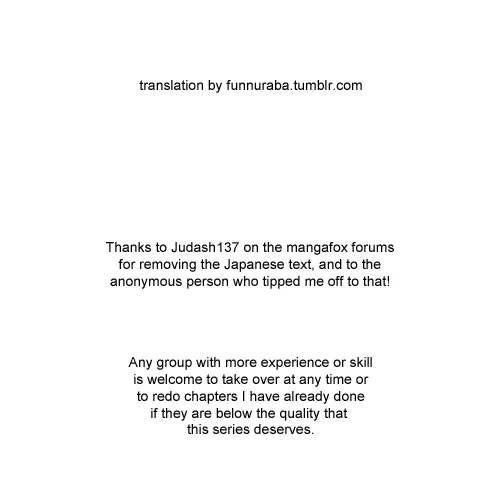 translation by funnuraba.tumblr.com

Thanks to Judash137 on the mangafox forums for removing the Japanese text, and to the anonymous person who tipped me off to that!

Any group with more experience or skill is welcome to take over at any time or to redo chapters I have already done if they are below the quality that this series deserves.